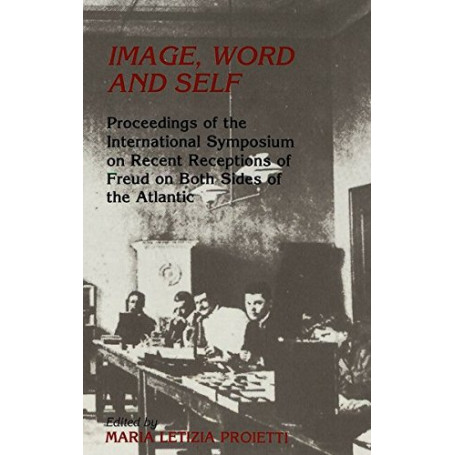 IMAGE, WORD AND SELF

Proceedings of the International Symposium on Recent Receptions of Freud on Both Sides of the Atlantic

Edited by
MARIA LETIZIA PROIETTI